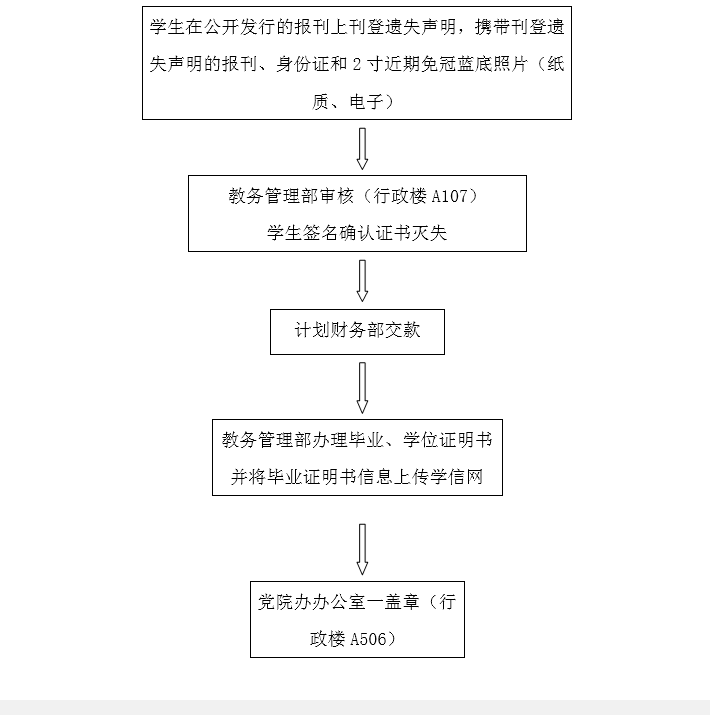 学生在公开发行的报刊上刊登遗失声明，携带刊登遗失声明的报刊、身份证和 2 寸近期免冠蓝底照片（纸质、电子）

教务管理部审核（行政楼 A107）
学生签名确认证书灭失

计划财务部交款

教务管理部办理毕业、学位证明书
并将毕业证明书信息上传学信网

党院办办公室一盖章（行政楼 A506）